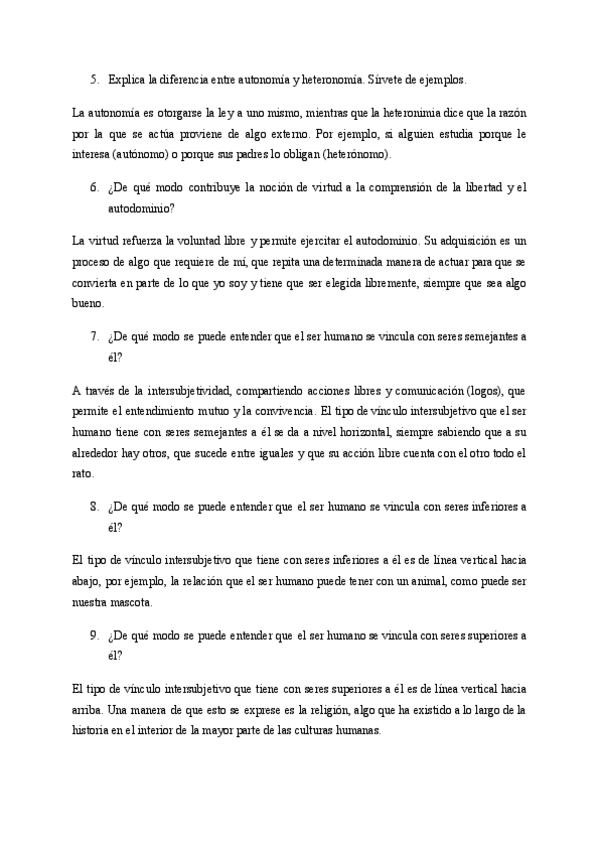 5. Explica la diferencia entre autonomía y heteronomía. Sírvete de ejemplos.

La autonomía es otorgarse la ley a uno mismo, mientras que la heteronimia dice que la razón por la que se actúa proviene de algo externo. Por ejemplo, si alguien estudia porque le interesa (autónomo) o porque sus padres lo obligan (heterónomo).

6. ¿De qué modo contribuye la noción de virtud a la comprensión de la libertad y el autodominio?

La virtud refuerza la voluntad libre y permite ejercitar el autodominio. Su adquisición es un proceso de algo que requiere de mí, que repita una determinada manera de actuar para que se convierta en parte de lo que yo soy y tiene que ser elegida libremente, siempre que sea algo bueno.

7. ¿De qué modo se puede entender que el ser humano se vincula con seres semejantes a él?

A través de la intersubjetividad, compartiendo acciones libres y comunicación (logos), que permite el entendimiento mutuo y la convivencia. El tipo de vínculo intersubjetivo que el ser humano tiene con seres semejantes a él se da a nivel horizontal, siempre sabiendo que a su alrededor hay otros, que sucede entre iguales y que su acción libre cuenta con el otro todo el rato.

8. ¿De qué modo se puede entender que el ser humano se vincula con seres inferiores a él?

El tipo de vínculo intersubjetivo que tiene con seres inferiores a él es de línea vertical hacia abajo, por ejemplo, la relación que el ser humano puede tener con un animal, como puede ser nuestra mascota.

9. ¿De qué modo se puede entender que el ser humano se vincula con seres superiores a él?

El tipo de vínculo intersubjetivo que tiene con seres superiores a él es de línea vertical hacia arriba. Una manera de que esto se exprese es la religión, algo que ha existido a lo largo de la historia en el interior de la mayor parte de las culturas humanas.